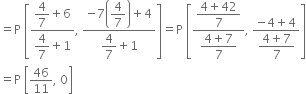 $= P\left[\frac{\frac{4}{7}+6}{\frac{4}{7}+1}, \frac{-7\left(\frac{4}{7}\right)+4}{\frac{4}{7}+1}\right] = P\left[\frac{\frac{4+42}{7}}{\frac{4+7}{7}}, \frac{-4+4}{\frac{4+7}{7}}\right]$

$= P\left[\frac{46}{11}, 0\right]$